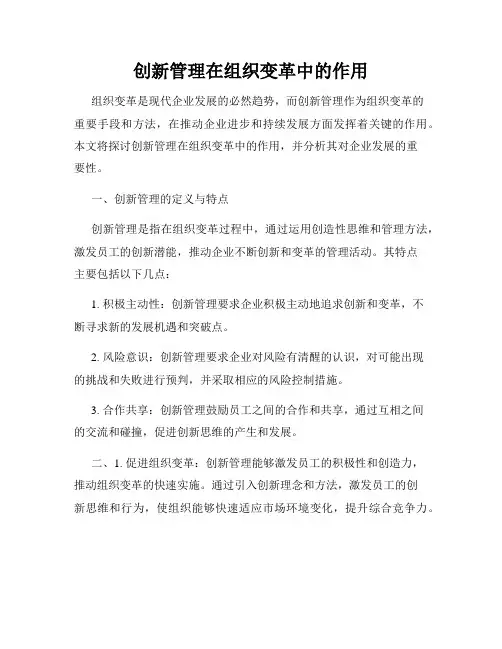 创新管理在组织变革中的作用

组织变革是现代企业发展的必然趋势，而创新管理作为组织变革的重要手段和方法，在推动企业进步和持续发展方面发挥着关键的作用。本文将探讨创新管理在组织变革中的作用，并分析其对企业发展的重要性。

一、创新管理的定义与特点

创新管理是指在组织变革过程中，通过运用创造性思维和管理方法，激发员工的创新潜能，推动企业不断创新和变革的管理活动。其特点主要包括以下几点：

1. 积极主动性：创新管理要求企业积极主动地追求创新和变革，不断寻求新的发展机遇和突破点。

2. 风险意识：创新管理要求企业对风险有清醒的认识，对可能出现的挑战和失败进行预判，并采取相应的风险控制措施。

3. 合作共享：创新管理鼓励员工之间的合作和共享，通过互相之间的交流和碰撞，促进创新思维的产生和发展。

二、1. 促进组织变革：创新管理能够激发员工的积极性和创造力，推动组织变革的快速实施。通过引入创新理念和方法，激发员工的创新思维和行为，使组织能够快速适应市场环境变化，提升综合竞争力。